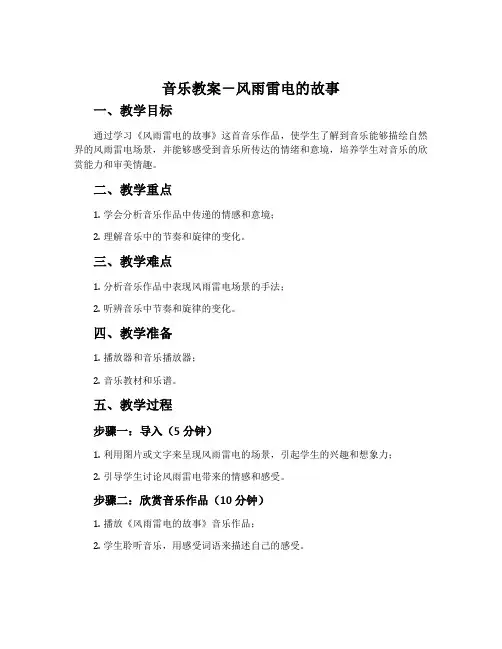 音乐教案－风雨雷电的故事

一、教学目标

通过学习《风雨雷电的故事》这首音乐作品，使学生了解到音乐能够描绘自然界的风雨雷电场景，并能够感受到音乐所传达的情绪和意境，培养学生对音乐的欣赏能力和审美情趣。

二、教学重点

1. 学会分析音乐作品中传递的情感和意境；

2. 理解音乐中的节奏和旋律的变化。

三、教学难点

1. 分析音乐作品中表现风雨雷电场景的手法；

2. 听辨音乐中节奏和旋律的变化。

四、教学准备

1. 播放器和音乐播放器；

2. 音乐教材和乐谱。

五、教学过程

步骤一：导入（5 分钟）

1. 利用图片或文字来呈现风雨雷电的场景，引起学生的兴趣和想象力；

2. 引导学生讨论风雨雷电带来的情感和感受。

步骤二：欣赏音乐作品（10 分钟）

1. 播放《风雨雷电的故事》音乐作品；

2. 学生聆听音乐，用感受词语来描述自己的感受。